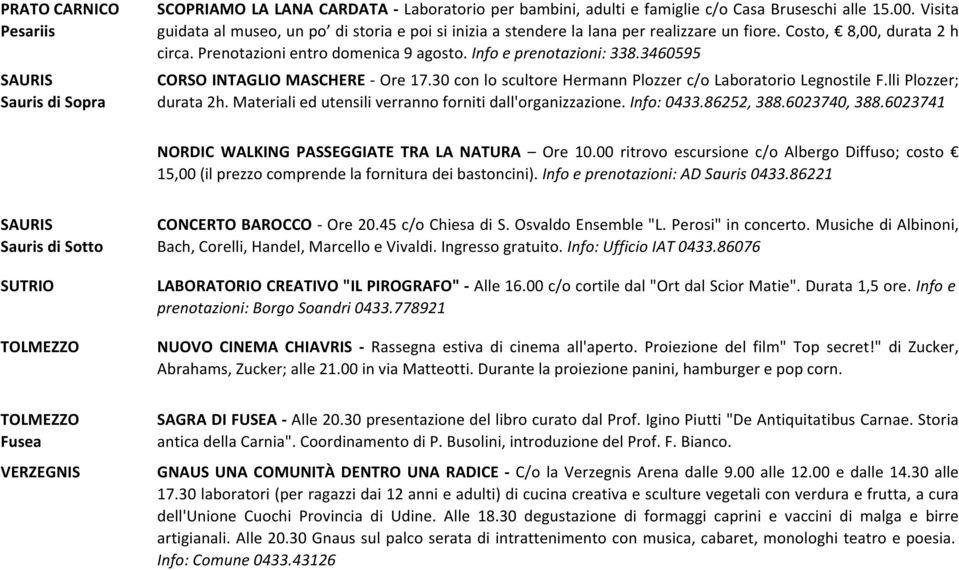 PRATO CARNICO
Pesariis

SCOPRIAMO LA LANA CARDATA - Laboratorio per bambini, adulti e famiglie c/o Casa Bruseschi alle 15.00. Visita guidata al museo, un po' di storia e poi si inizia a stendere la lana per realizzare un fiore. Costo, € 8,00, durata 2 h circa. Prenotazioni entro domenica 9 agosto. Info e prenotazioni: 338.3460595

SAURIS
Sauris di Sopra

CORSO INTAGLIO MASCHERE - Ore 17.30 con lo scultore Hermann Plozzer c/o Laboratorio Legnostile F.lli Plozzer; durata 2h. Materiali ed utensili verranno forniti dall'organizzazione. Info: 0433.86252, 388.6023740, 388.6023741

NORDIC WALKING PASSEGGIATE TRA LA NATURA – Ore 10.00 ritrovo escursione c/o Albergo Diffuso; costo € 15,00 (il prezzo comprende la fornitura dei bastoncini). Info e prenotazioni: AD Sauris 0433.86221

SAURIS
Sauris di Sotto

CONCERTO BAROCCO - Ore 20.45 c/o Chiesa di S. Osvaldo Ensemble "L. Perosi" in concerto. Musiche di Albinoni, Bach, Corelli, Handel, Marcello e Vivaldi. Ingresso gratuito. Info: Ufficio IAT 0433.86076

SUTRIO

LABORATORIO CREATIVO "IL PIROGRAFO" - Alle 16.00 c/o cortile dal "Ort dal Scior Matie". Durata 1,5 ore. Info e prenotazioni: Borgo Soandri 0433.778921

TOLMEZZO

NUOVO CINEMA CHIAVRIS - Rassegna estiva di cinema all'aperto. Proiezione del film" Top secret!" di Zucker, Abrahams, Zucker; alle 21.00 in via Matteotti. Durante la proiezione panini, hamburger e pop corn.

TOLMEZZO
Fusea

SAGRA DI FUSEA - Alle 20.30 presentazione del libro curato dal Prof. Igino Piutti "De Antiquitatibus Carnae. Storia antica della Carnia". Coordinamento di P. Busolini, introduzione del Prof. F. Bianco.

VERZEGNIS

GNAUS UNA COMUNITÀ DENTRO UNA RADICE - C/o la Verzegnis Arena dalle 9.00 alle 12.00 e dalle 14.30 alle 17.30 laboratori (per ragazzi dai 12 anni e adulti) di cucina creativa e sculture vegetali con verdura e frutta, a cura dell'Unione Cuochi Provincia di Udine. Alle 18.30 degustazione di formaggi caprini e vaccini di malga e birre artigianali. Alle 20.30 Gnaus sul palco serata di intrattenimento con musica, cabaret, monologhi teatro e poesia. Info: Comune 0433.43126